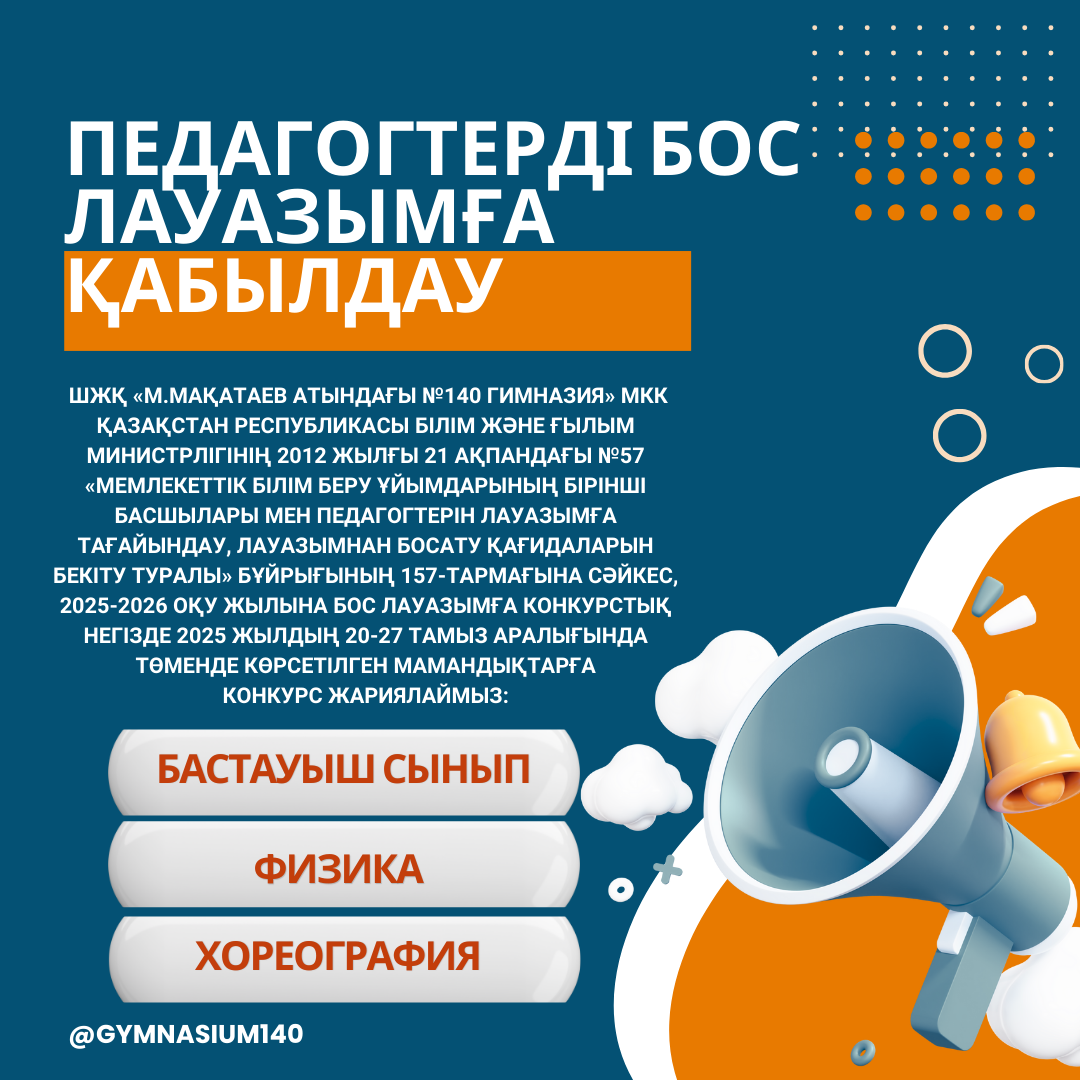 ПЕДАГОГТЕРДІ БОС ЛАУАЗЫМҒА ҚАБЫЛДАУ

ШЖҚ «М.МАҚАТАЕВ АТЫНДАҒЫ №140 ГИМНАЗИЯ» МКК ҚАЗАҚСТАН РЕСПУБЛИКАСЫ БІЛІМ ЖӘНЕ ҒЫЛЫМ МИНИСТРЛІГІНІҢ 2012 ЖЫЛҒЫ 21 АҚПАНДАҒЫ №57 «МЕМЛЕКЕТТІК БІЛІМ БЕРУ ҰЙЫМДАРЫНЫҢ БІРІНШІ БАСШЫЛАРЫ МЕН ПЕДАГОГТЕРІН ЛАУАЗЫМҒА ТАҒАЙЫНДАУ, ЛАУАЗЫМНАН БОСАТУ ҚАҒИДАЛАРЫН БЕКІТУ ТУРАЛЫ» БҰЙРЫҒЫНЫҢ 157-ТАРМАҒЫНА СӘЙКЕС, 2025-2026 ОҚУ ЖЫЛЫНА БОС ЛАУАЗЫМҒА КОНКУРСТЫҚ НЕГІЗДЕ 2025 ЖЫЛДЫҢ 20-27 ТАМЫЗ АРАЛЫҒЫНДА ТӨМЕНДЕ КӨРСЕТІЛГЕН МАМАНДЫҚТАРҒА КОНКУРС ЖАРИЯЛАЙМЫЗ:

БАСТАУЫШ СЫНЫП

ФИЗИКА

ХОРЕОГРАФИЯ

@GYMNASIUM140